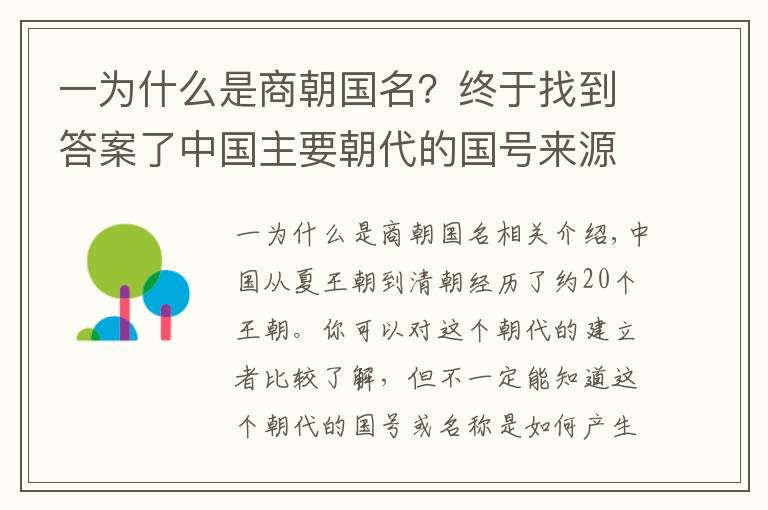 一为什么是商朝国名？终于找到答案了中国主要朝代的国号来源

一为什么是商朝国名相关介绍，中国从夏王朝到清朝经历了约20个王朝。你可以对这个朝代的建立者比较了解，但不一定能知道这个朝代的国号或名称是如何产生